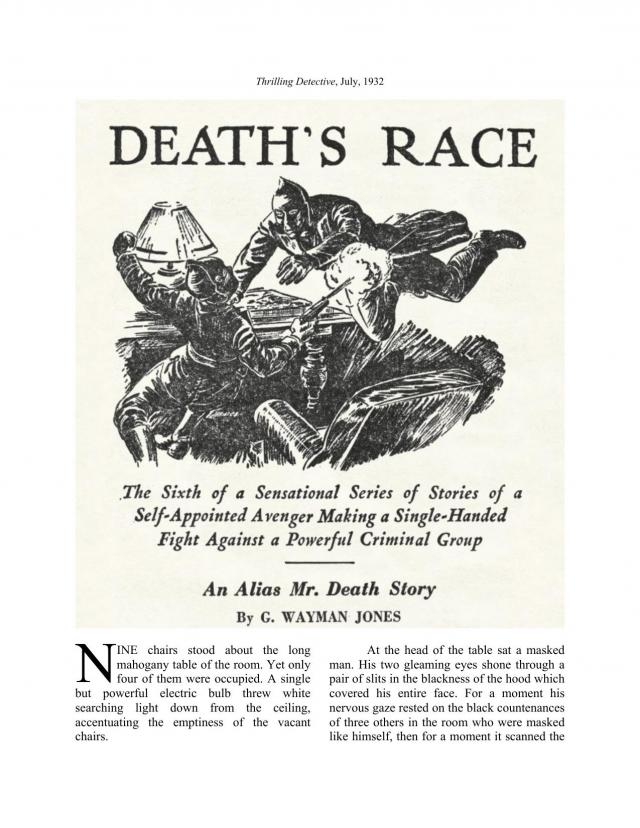 Thrilling Detective, July, 1932

DEATH'S RACE

The Sixth of a Sensational Series of Stories of a Self-Appointed Avenger Making a Single-Handed Fight Against a Powerful Criminal Group

An Alias Mr. Death Story

By G. WAYMAN JONES

NINE chairs stood about the long mahogany table of the room. Yet only four of them were occupied. A single but powerful electric bulb threw white searching light down from the ceiling, accentuating the emptiness of the vacant chairs.

At the head of the table sat a masked man. His two gleaming eyes shone through a pair of slits in the blackness of the hood which covered his entire face. For a moment his nervous gaze rested on the black countenances of three others in the room who were masked like himself, then for a moment it scanned the